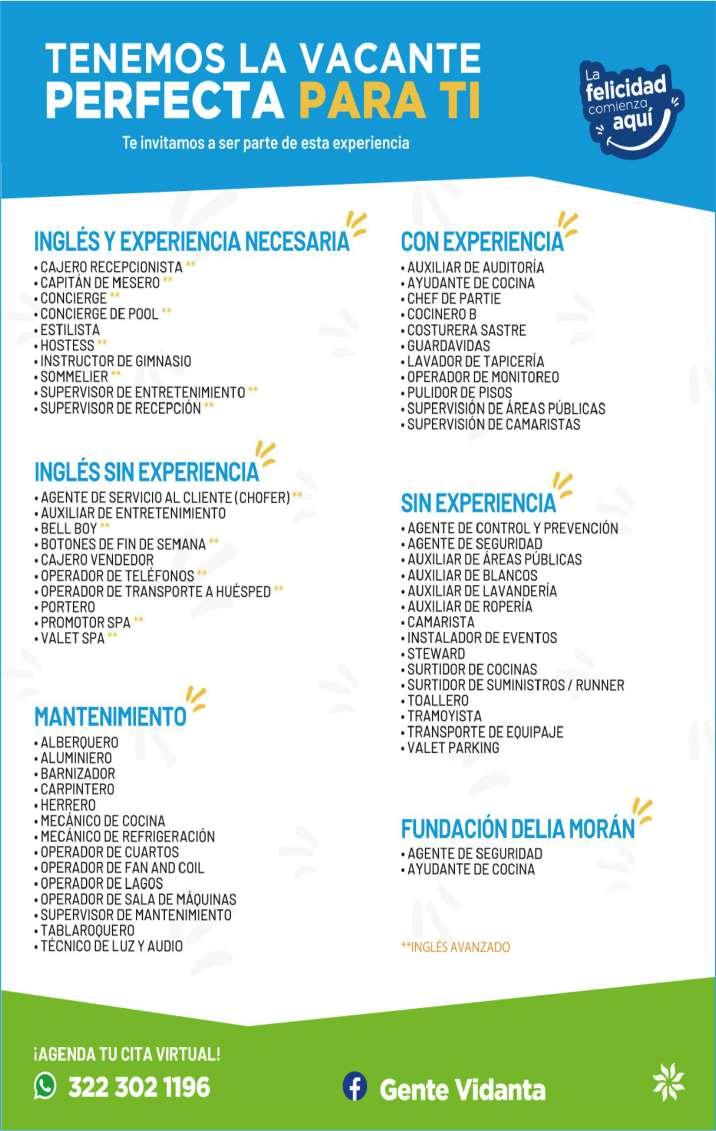 TENEMOS LA VACANTE
PERFECTA PARA TI

Te invitamos a ser parte de esta experiencia

La felicidad comienza aquí

INGLÉS Y EXPERIENCIA NECESARIA
• CAJERO RECEPCIONISTA **
• CAPITÁN DE MESERO **
• CONCIERGE **
• CONCIERGE DE POOL **
• ESTILISTA
• HOSTESS **
• INSTRUCTOR DE GIMNASIO
• SOMMELIER **
• SUPERVISOR DE ENTRETENIMIENTO **
• SUPERVISOR DE RECEPCIÓN **

INGLÉS SIN EXPERIENCIA
• AGENTE DE SERVICIO AL CLIENTE (CHOFER) **
• AUXILIAR DE ENTRETENIMIENTO
• BELL BOY **
• BOTONES DE FIN DE SEMANA **
• CAJERO VENDEDOR
• OPERADOR DE TELÉFONOS **
• OPERADOR DE TRANSPORTE A HUÉSPED **
• PORTERO
• PROMOTOR SPA **
• VALET SPA **

MANTENIMIENTO
• ALBERQUERO
• ALUMINIERO
• BARNIZADOR
• CARPINTERO
• HERRERO
• MECÁNICO DE COCINA
• MECÁNICO DE REFRIGERACIÓN
• OPERADOR DE CUARTOS
• OPERADOR DE FAN AND COIL
• OPERADOR DE LAGOS
• OPERADOR DE SALA DE MÁQUINAS
• SUPERVISOR DE MANTENIMIENTO
• TABLAROQUERO
• TÉCNICO DE LUZ Y AUDIO

CON EXPERIENCIA
• AUXILIAR DE AUDITORÍA
• AYUDANTE DE COCINA
• CHEF DE PARTIE
• COCINERO B
• COSTURERA SASTRE
• GUARDAVIDAS
• LAVADOR DE TAPICERÍA
• OPERADOR DE MONITOREO
• PULIDOR DE PISOS
• SUPERVISIÓN DE ÁREAS PÚBLICAS
• SUPERVISIÓN DE CAMARISTAS

SIN EXPERIENCIA
• AGENTE DE CONTROL Y PREVENCIÓN
• AGENTE DE SEGURIDAD
• AUXILIAR DE ÁREAS PÚBLICAS
• AUXILIAR DE BLANCOS
• AUXILIAR DE LAVANDERÍA
• AUXILIAR DE ROPERÍA
• CAMARISTA
• INSTALADOR DE EVENTOS
• STEWARD
• SURTIDOR DE COCINAS
• SURTIDOR DE SUMINISTROS / RUNNER
• TOALLERO
• TRAMOYISTA
• TRANSPORTE DE EQUIPAJE
• VALET PARKING

FUNDACIÓN DELIA MORÁN
• AGENTE DE SEGURIDAD
• AYUDANTE DE COCINA

**INGLÉS AVANZADO

¡AGENDA TU CITA VIRTUAL!
322 302 1196
Gente Vidanta